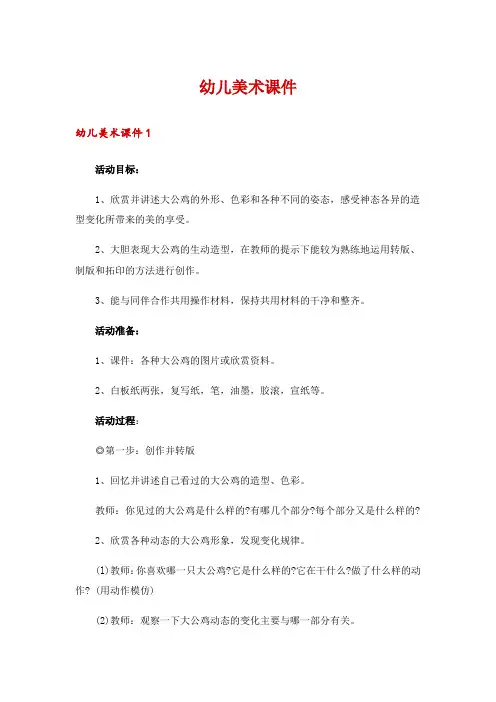 幼儿美术课件

幼儿美术课件 1

活动目标：

1、欣赏并讲述大公鸡的外形、色彩和各种不同的姿态，感受神态各异的造型变化所带来的美的享受。

2、大胆表现大公鸡的生动造型，在教师的提示下能较为熟练地运用转版、制版和拓印的方法进行创作。

3、能与同伴合作共用操作材料，保持共用材料的干净和整齐。

活动准备：

1、课件：各种大公鸡的图片或欣赏资料。

2、白板纸两张，复写纸，笔，油墨，胶滚，宣纸等。

活动过程：

◎第一步：创作并转版

1、回忆并讲述自己看过的大公鸡的造型、色彩。

教师：你见过的大公鸡是什么样的?有哪几个部分?每个部分又是什么样的?

2、欣赏各种动态的大公鸡形象，发现变化规律。

(1)教师：你喜欢哪一只大公鸡?它是什么样的?它在干什么?做了什么样的动作?(用动作模仿)

(2)教师：观察一下大公鸡动态的变化主要与哪一部分有关。